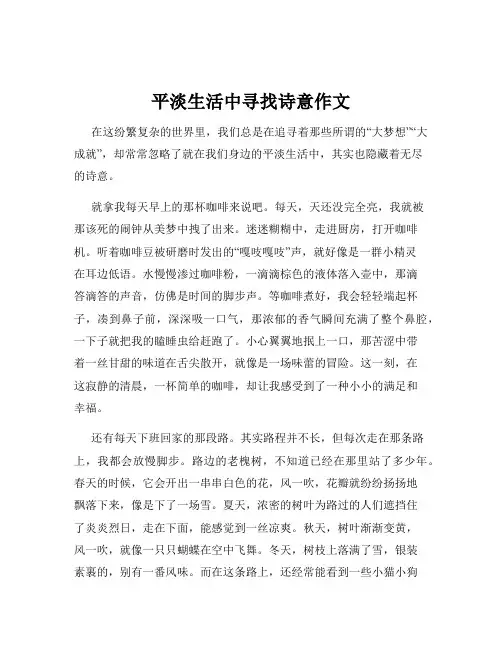 平淡生活中寻找诗意作文

在这纷繁复杂的世界里，我们总是在追寻着那些所谓的“大梦想”“大成就”，却常常忽略了就在我们身边的平淡生活中，其实也隐藏着无尽的诗意。

就拿我每天早上的那杯咖啡来说吧。每天，天还没完全亮，我就被那该死的闹钟从美梦中拽了出来。迷迷糊糊中，走进厨房，打开咖啡机。听着咖啡豆被研磨时发出的“嘎吱嘎吱”声，就好像是一群小精灵在耳边低语。水慢慢渗过咖啡粉，一滴滴棕色的液体落入壶中，那滴答滴答的声音，仿佛是时间的脚步声。等咖啡煮好，我会轻轻端起杯子，凑到鼻子前，深深吸一口气，那浓郁的香气瞬间充满了整个鼻腔，一下子就把我的瞌睡虫给赶跑了。小心翼翼地抿上一口，那苦涩中带着一丝甘甜的味道在舌尖散开，就像是一场味蕾的冒险。这一刻，在这寂静的清晨，一杯简单的咖啡，却让我感受到了一种小小的满足和幸福。

还有每天下班回家的那段路。其实路程并不长，但每次走在那条路上，我都会放慢脚步。路边的老槐树，不知道已经在那里站了多少年。春天的时候，它会开出一串串白色的花，风一吹，花瓣就纷纷扬扬地飘落下来，像是下了一场雪。夏天，浓密的树叶为路过的人们遮挡住了炎炎烈日，走在下面，能感觉到一丝凉爽。秋天，树叶渐渐变黄，风一吹，就像一只只蝴蝶在空中飞舞。冬天，树枝上落满了雪，银装素裹的，别有一番风味。而在这条路上，还经常能看到一些小猫小狗